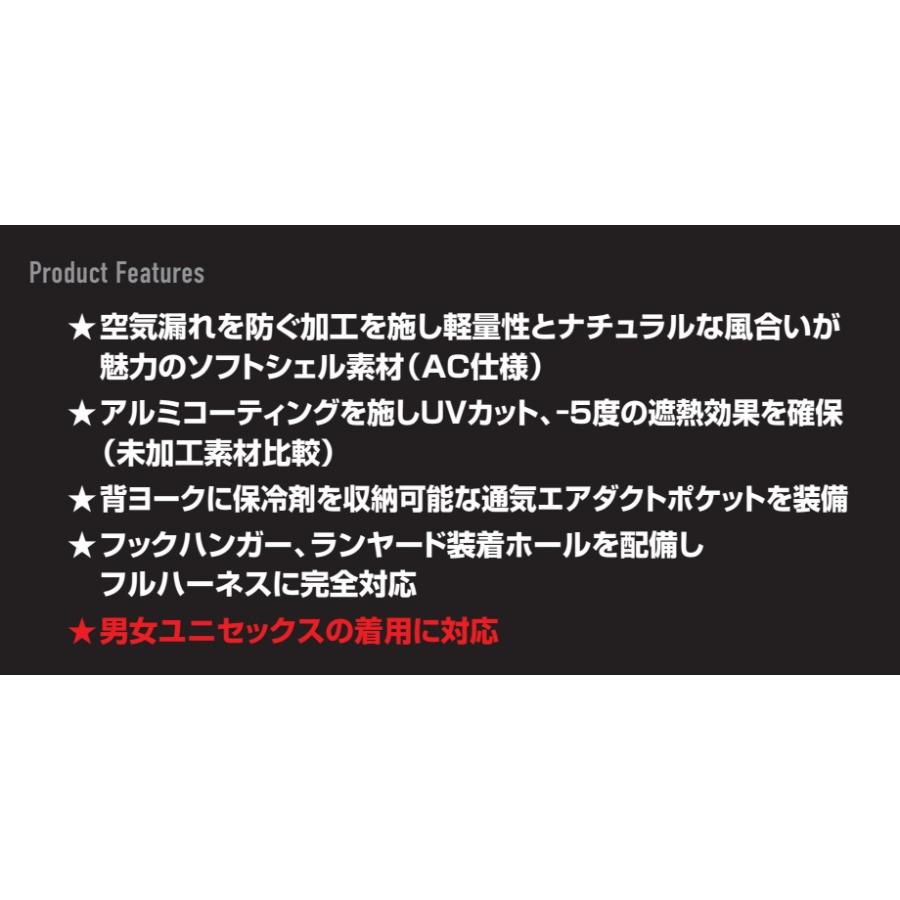 Product Features

★空気漏れを防ぐ加工を施し軽量性とナチュラルな風合いが魅力のソフトシェル素材（AC仕様）

★アルミコーティングを施しUVカット、-5度の遮熱効果を確保（未加工素材比較）

★背ヨークに保冷剤を収納可能な通気エアダクトポケットを装備

★フックハンガー、ランヤード装着ホールを配備しフルハーネスに完全対応

★男女ユニセックスの着用に対応